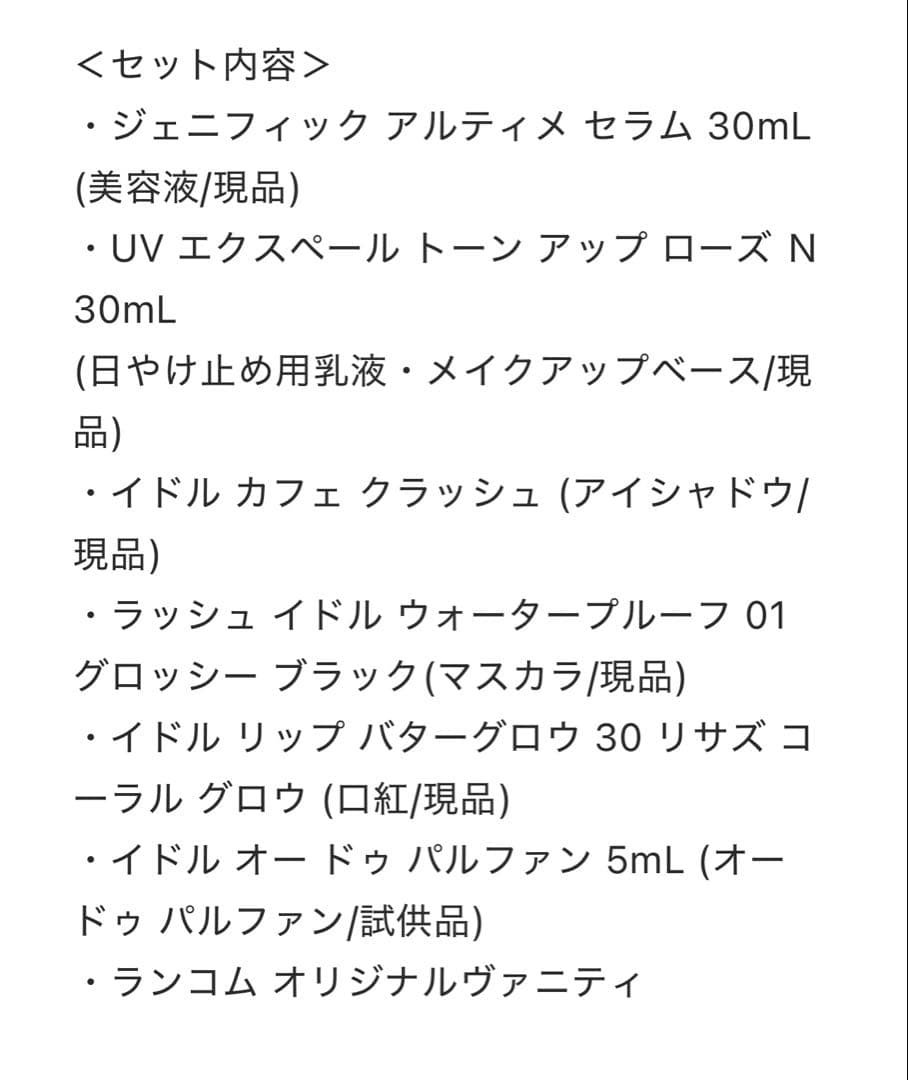 ＜セット内容＞
・ジェニフィック アルティメ セラム 30mL
(美容液/現品)
・UV エクスペール トーン アップ ローズ N 30mL
(日やけ止め用乳液・メイクアップベース/現品)
・イドル カフェ クラッシュ (アイシャドウ/現品)
・ラッシュ イドル ウォータープルーフ 01 グロッシー ブラック(マスカラ/現品)
・イドル リップ バターグロウ 30 リサズ コーラル グロウ (口紅/現品)
・イドル オー ドゥ パルファン 5mL (オー ドゥ パルファン/試供品)
・ランコム オリジナルヴァニティ